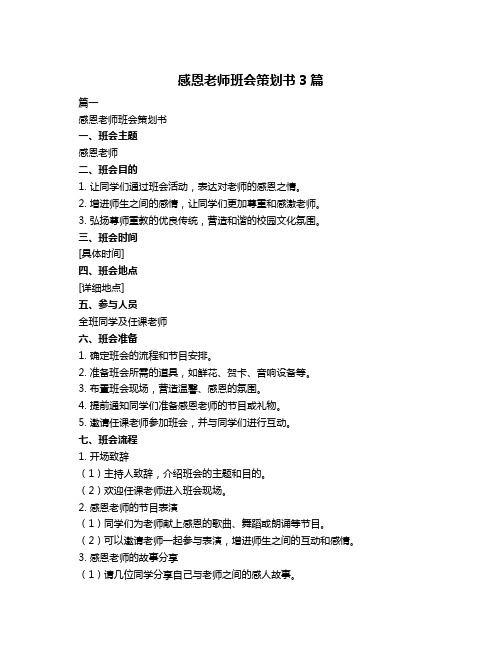 感恩老师班会策划书 3 篇

篇一

感恩老师班会策划书

一、班会主题

感恩老师

二、班会目的

1. 让同学们通过班会活动，表达对老师的感恩之情。

2. 增进师生之间的感情，让同学们更加尊重和感激老师。

3. 弘扬尊师重教的优良传统，营造和谐的校园文化氛围。

三、班会时间

[具体时间]

四、班会地点

[详细地点]

五、参与人员

全班同学及任课老师

六、班会准备

1. 确定班会的流程和节目安排。

2. 准备班会所需的道具，如鲜花、贺卡、音响设备等。

3. 布置班会现场，营造温馨、感恩的氛围。

4. 提前通知同学们准备感恩老师的节目或礼物。

5. 邀请任课老师参加班会，并与同学们进行互动。

七、班会流程

1. 开场致辞

（1）主持人致辞，介绍班会的主题和目的。

（2）欢迎任课老师进入班会现场。

2. 感恩老师的节目表演

（1）同学们为老师献上感恩的歌曲、舞蹈或朗诵等节目。

（2）可以邀请老师一起参与表演，增进师生之间的互动和感情。

3. 感恩老师的故事分享

（1）请几位同学分享自己与老师之间的感人故事。